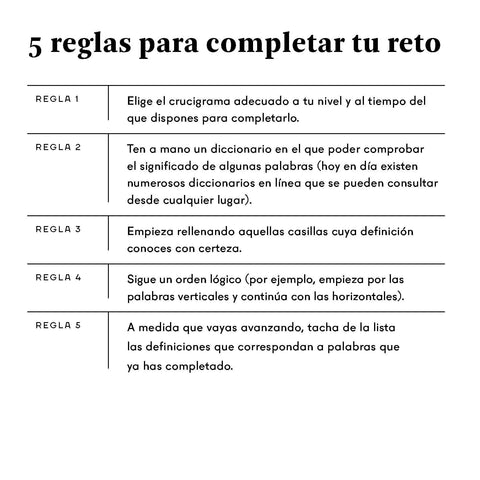 5 reglas para completar tu reto

| | |
|---|---|
| REGLA 1 | Elige el crucigrama adecuado a tu nivel y al tiempo del que dispones para completarlo. |
| REGLA 2 | Ten a mano un diccionario en el que poder comprobar el significado de algunas palabras (hoy en día existen numerosos diccionarios en línea que se pueden consultar desde cualquier lugar). |
| REGLA 3 | Empieza rellenando aquellas casillas cuya definición conoces con certeza. |
| REGLA 4 | Sigue un orden lógico (por ejemplo, empieza por las palabras verticales y continúa con las horizontales). |
| REGLA 5 | A medida que vayas avanzando, tacha de la lista las definiciones que correspondan a palabras que ya has completado. |